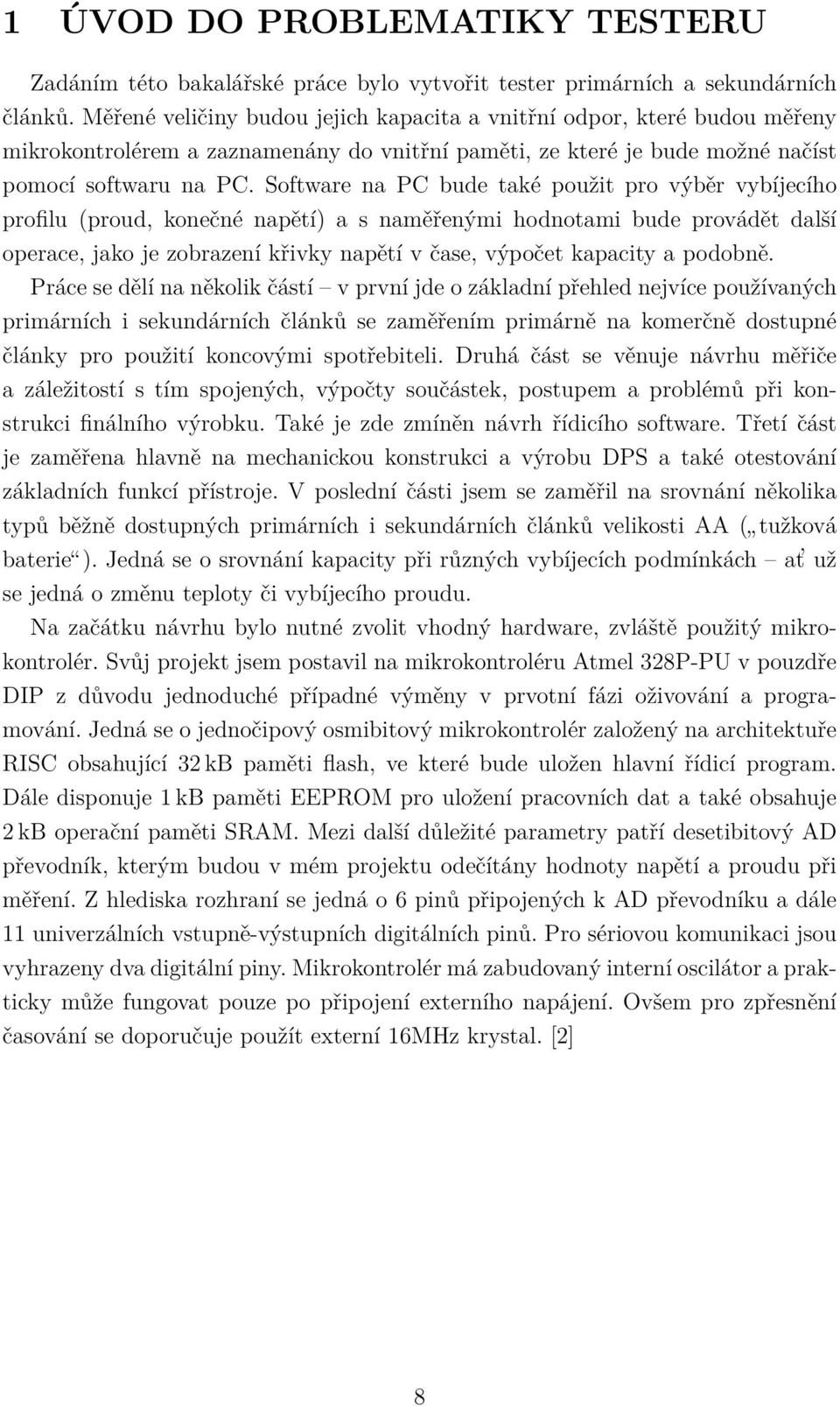 1 ÚVOD DO PROBLEMATIKY TESTERU

Zadáním této bakalářské práce bylo vytvořit tester primárních a sekundárních článků. Měřené veličiny budou jejich kapacita a vnitřní odpor, které budou měřeny mikrokontrolérem a zaznamenány do vnitřní paměti, ze které je bude možné načíst pomocí softwaru na PC. Software na PC bude také použit pro výběr vybíjecího profilu (proud, konečné napětí) a s naměřenými hodnotami bude provádět další operace, jako je zobrazení křivky napětí v čase, výpočet kapacity a podobně.

Práce se dělí na několik částí – v první jde o základní přehled nejvíce používaných primárních i sekundárních článků se zaměřením primárně na komerčně dostupné články pro použití koncovými spotřebiteli. Druhá část se věnuje návrhu měřiče a záležitostí s tím spojených, výpočty součástek, postupem a problémů při konstrukci finálního výrobku. Také je zde zmíněn návrh řídicího software. Třetí část je zaměřena hlavně na mechanickou konstrukci a výrobu DPS a také otestování základních funkcí přístroje. V poslední části jsem se zaměřil na srovnání několika typů běžně dostupných primárních i sekundárních článků velikosti AA („tužková baterie“). Jedná se o srovnání kapacity při různých vybíjecích podmínkách – ať už se jedná o změnu teploty či vybíjecího proudu.

Na začátku návrhu bylo nutné zvolit vhodný hardware, zvláště použitý mikrokontrolér. Svůj projekt jsem postavil na mikrokontroléru Atmel 328P-PU v pouzdře DIP z důvodu jednoduché případné výměny v prvotní fázi oživování a programování. Jedná se o jednočipový osmibitový mikrokontrolér založený na architektuře RISC obsahující 32 kB paměti flash, ve které bude uložen hlavní řídicí program. Dále disponuje 1 kB paměti EEPROM pro uložení pracovních dat a také obsahuje 2 kB operační paměti SRAM. Mezi další důležité parametry patří desetibitový AD převodník, kterým budou v mém projektu odečítány hodnoty napětí a proudu při měření. Z hlediska rozhraní se jedná o 6 pinů připojených k AD převodníku a dále 11 univerzálních vstupně-výstupních digitálních pinů. Pro sériovou komunikaci jsou vyhrazeny dva digitální piny. Mikrokontrolér má zabudovaný interní oscilátor a prakticky může fungovat pouze po připojení externího napájení. Ovšem pro zpřesnění časování se doporučuje použít externí 16MHz krystal. [2]

8